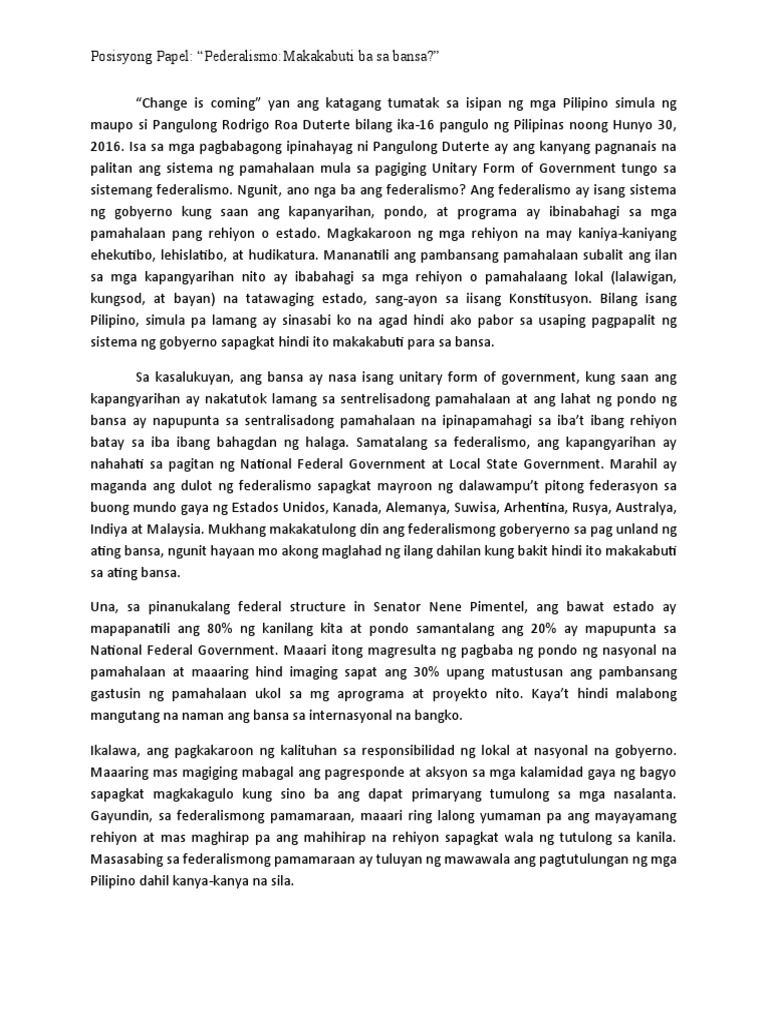 Posisyong Papel: “Pederalismo:Makakabuti ba sa bansa?”

“Change is coming” yan ang katagang tumatak sa isipan ng mga Pilipino simula ng maupo si Pangulong Rodrigo Roa Duterte bilang ika-16 pangulo ng Pilipinas noong Hunyo 30, 2016. Isa sa mga pagbabagong ipinahayag ni Pangulong Duterte ay ang kanyang pagnanais na palitan ang sistema ng pamahalaan mula sa pagiging Unitary Form of Government tungo sa sistemang federalismo. Ngunit, ano nga ba ang federalismo? Ang federalismo ay isang sistema ng gobyerno kung saan ang kapanyarihan, pondo, at programa ay ibinabahagi sa mga pamahalaan pang rehiyon o estado. Magkakaroon ng mga rehiyon na may kaniya-kaniyang ehekutibo, lehislatibo, at hudikatura. Mananatili ang pambansang pamahalaan subalit ang ilan sa mga kapangyarihan nito ay ibabahagi sa mga rehiyon o pamahalaang lokal (lalawigan, kungsod, at bayan) na tatawaging estado, sang-ayon sa iisang Konstitusyon. Bilang isang Pilipino, simula pa lamang ay sinasabi ko na agad hindi ako pabor sa usaping pagpapalit ng sistema ng gobyerno sapagkat hindi ito makakabuti para sa bansa.

Sa kasalukuyan, ang bansa ay nasa isang unitary form of government, kung saan ang kapangyarihan ay nakatutok lamang sa sentrelisadong pamahalaan at ang lahat ng pondo ng bansa ay napupunta sa sentralisadong pamahalaan na ipinapamahagi sa iba’t ibang rehiyon batay sa iba ibang bahagdan ng halaga. Samatalang sa federalismo, ang kapangyarihan ay nahahati sa pagitan ng National Federal Government at Local State Government. Marahil ay maganda ang dulot ng federalismo sapagkat mayroon ng dalawampu’t pitong federasyon sa buong mundo gaya ng Estados Unidos, Kanada, Alemanya, Suwisa, Arhentina, Rusya, Australya, Indiya at Malaysia. Mukhang makakatulong din ang federalismong goberyerno sa pag unland ng ating bansa, ngunit hayaan mo akong maglahad ng ilang dahilan kung bakit hindi ito makakabuti sa ating bansa.

Una, sa pinanukalang federal structure in Senator Nene Pimentel, ang bawat estado ay mapapanatili ang 80% ng kanilang kita at pondo samantalang ang 20% ay mapupunta sa National Federal Government. Maaari itong magresulta ng pagbaba ng pondo ng nasyonal na pamahalaan at maaaring hind imaging sapat ang 30% upang matustusan ang pambansang gastusin ng pamahalaan ukol sa mg aprograma at proyekto nito. Kaya’t hindi malabong mangutang na naman ang bansa sa internasyonal na bangko.

Ikalawa, ang pagkakaroon ng kalituhan sa responsibilidad ng lokal at nasyonal na gobyerno. Maaaring mas magiging mabagal ang pagresponde at aksyon sa mga kalamidad gaya ng bagyo sapagkat magkakagulo kung sino ba ang dapat primaryang tumulong sa mga nasalanta. Gayundin, sa federalismong pamamaraan, maaari ring lalong yumaman pa ang mayayamang rehiyon at mas maghirap pa ang mahihirap na rehiyon sapagkat wala ng tutulong sa kanila. Masasabing sa federalismong pamamaraan ay tuluyan ng mawawala ang pagtutulungan ng mga Pilipino dahil kanya-kanya na sila.